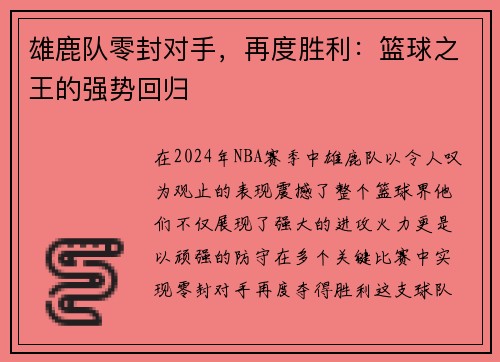 雄鹿队零封对手，再度胜利：篮球之王的强势回归

在2024年NBA赛季中雄鹿队以令人叹为观止的表现震撼了整个篮球界他们不仅展现了强大的进攻火力更是以顽强的防守在多个关键比赛中实现零封对手再度夺得胜利这支球队